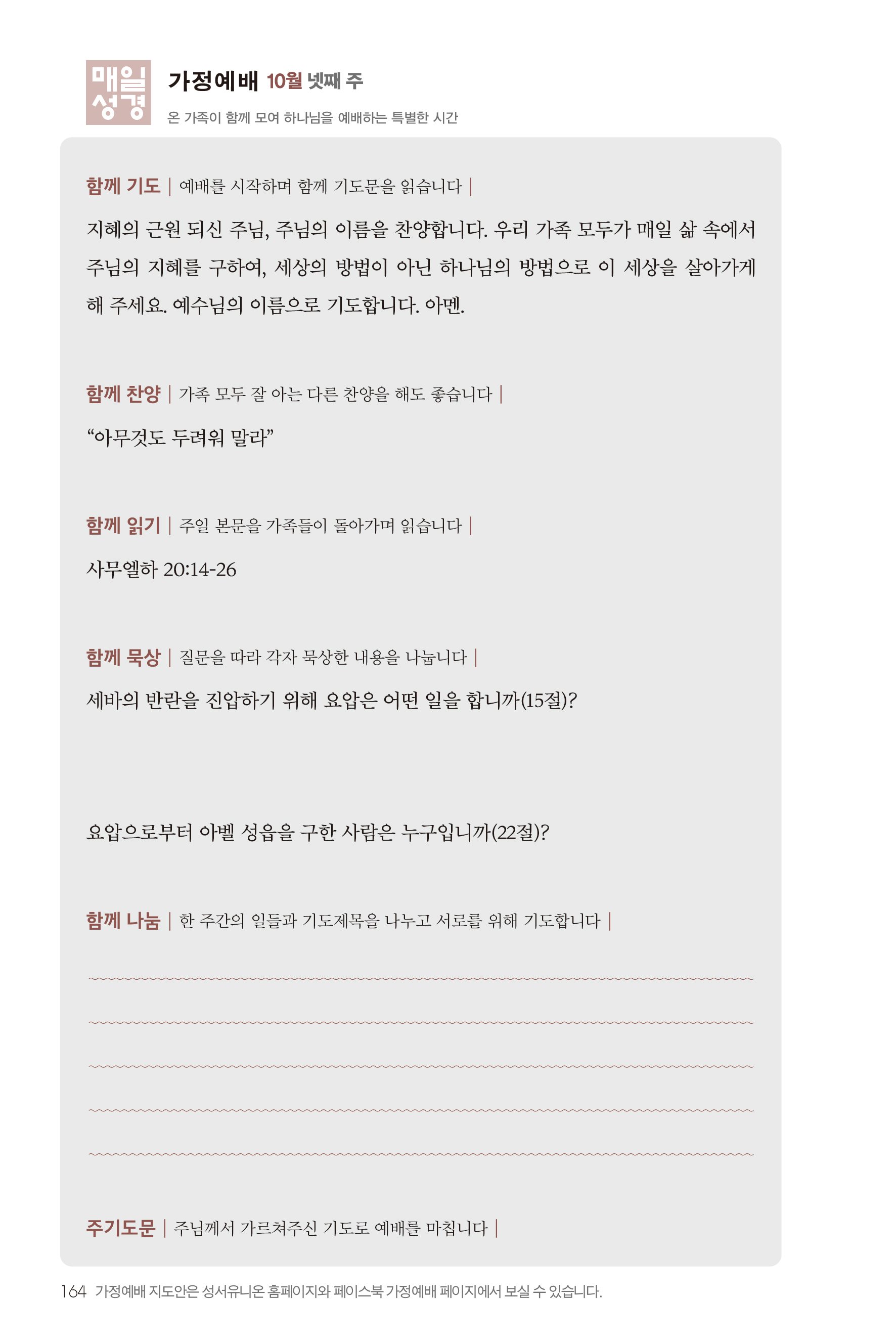 매일
성경

가정예배 10월 넷째 주
온 가족이 함께 모여 하나님을 예배하는 특별한 시간

함께 기도 | 예배를 시작하며 함께 기도문을 읽습니다 |

지혜의 근원 되신 주님, 주님의 이름을 찬양합니다. 우리 가족 모두가 매일 삶 속에서 주님의 지혜를 구하여, 세상의 방법이 아닌 하나님의 방법으로 이 세상을 살아가게 해 주세요. 예수님의 이름으로 기도합니다. 아멘.

함께 찬양 | 가족 모두 잘 아는 다른 찬양을 해도 좋습니다 |

“아무것도 두려워 말라”

함께 읽기 | 주일 본문을 가족들이 돌아가며 읽습니다 |

사무엘하 20:14-26

함께 묵상 | 질문을 따라 각자 묵상한 내용을 나눕니다 |

세바의 반란을 진압하기 위해 요압은 어떤 일을 합니까(15절)?

요압으로부터 아벨 성읍을 구한 사람은 누구입니까(22절)?

함께 나눔 | 한 주간의 일들과 기도제목을 나누고 서로를 위해 기도합니다 |

주기도문 | 주님께서 가르쳐주신 기도로 예배를 마칩니다 |

164 가정예배 지도안은 성서유니온 홈페이지와 페이스북 가정예배 페이지에서 보실 수 있습니다.